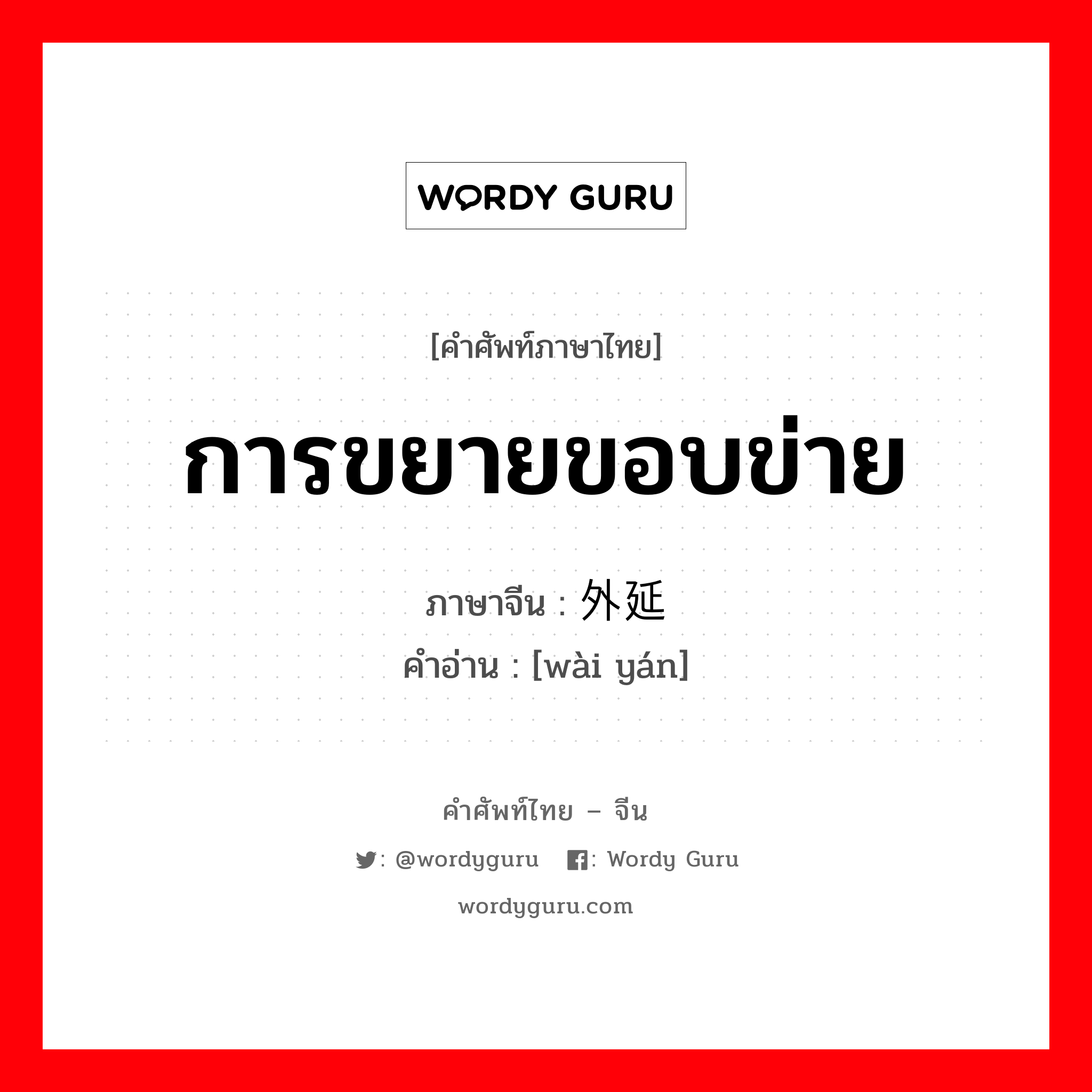 WORDY GURU

[คำศัพท์ภาษาไทย]

การขยายขอบข่าย

ภาษาจีน : 外延
คำอ่าน : [wài yán]

คำศัพท์ไทย – จีน

: @wordyguru : Wordy Guru

wordyguru.com